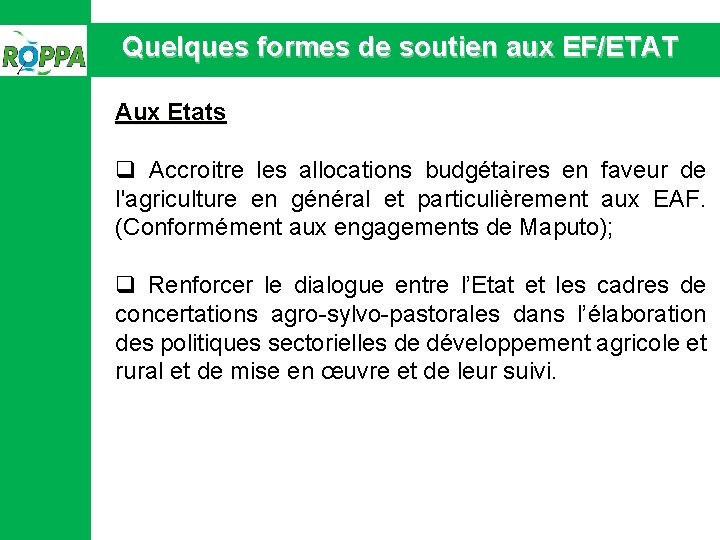 ROPPA

Quelques formes de soutien aux EF/ETAT

Aux Etats

❑ Accroitre les allocations budgétaires en faveur de l'agriculture en général et particulièrement aux EAF. (Conformément aux engagements de Maputo);

❑ Renforcer le dialogue entre l'Etat et les cadres de concertations agro-sylvo-pastorales dans l'élaboration des politiques sectorielles de développement agricole et rural et de mise en œuvre et de leur suivi.